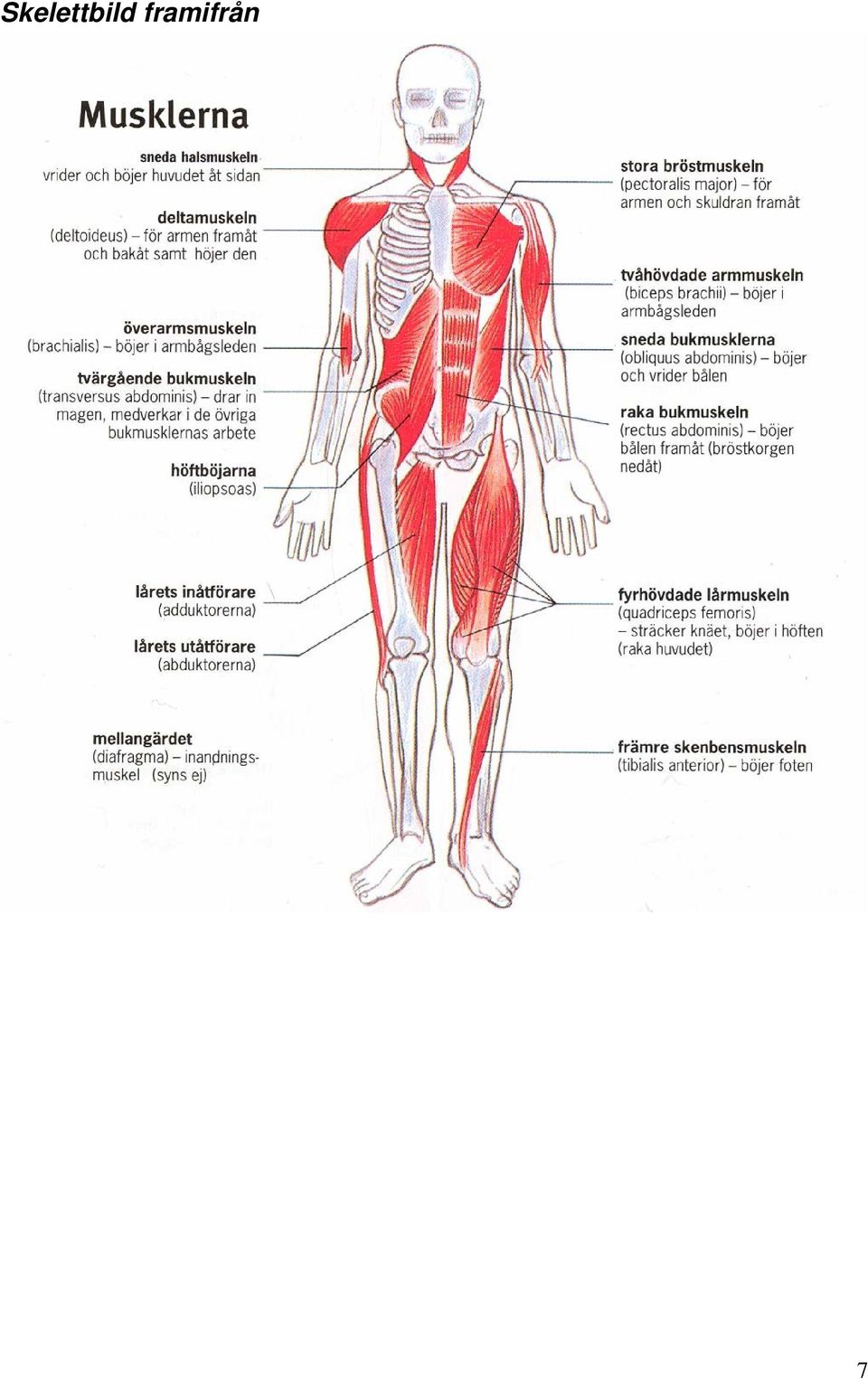 Skelettbild framifrån

Musklerna

sneda halsmuskeln
vrider och böjer huvudet åt sidan

deltamuskeln
(deltoideus) – för armen framåt och bakåt samt höjer den

överarmsmuskeln
(brachialis) – böjer i armbågsleden

tvärgående bukmuskeln
(transversus abdominis) – drar in magen, medverkar i de övriga bukmusklernas arbete

höftböjarna
(iliopsoas)

lårets inåtförare
(adduktorerna)

lårets utåtförare
(abduktorerna)

mellangärdet
(diafragma) – inandningsmuskel (syns ej)

stora bröstmuskeln
(pectoralis major) – för armen och skuldran framåt

tvåhövdade armmuskeln
(biceps brachii) – böjer i armbågsleden

sneda bukmusklerna
(obliquus abdominis) – böjer och vrider bålen

raka bukmuskeln
(rectus abdominis) – böjer bålen framåt (bröstkorgen nedåt)

fyrhövdade lårmuskeln
(quadriceps femoris)
– sträcker knäet, böjer i höften (raka huvudet)

främre skenbensmuskeln
(tibialis anterior) – böjer foten

7